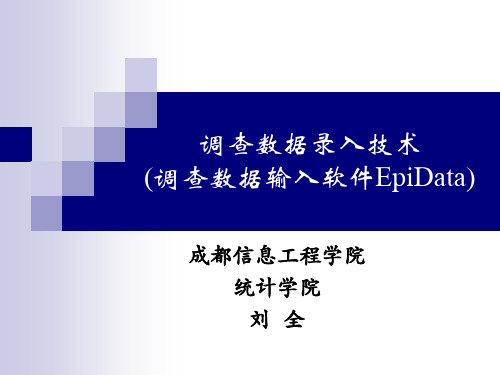 调查数据录入技术
(调查数据输入软件EpiData)

成都信息工程学院
统计学院
刘 全